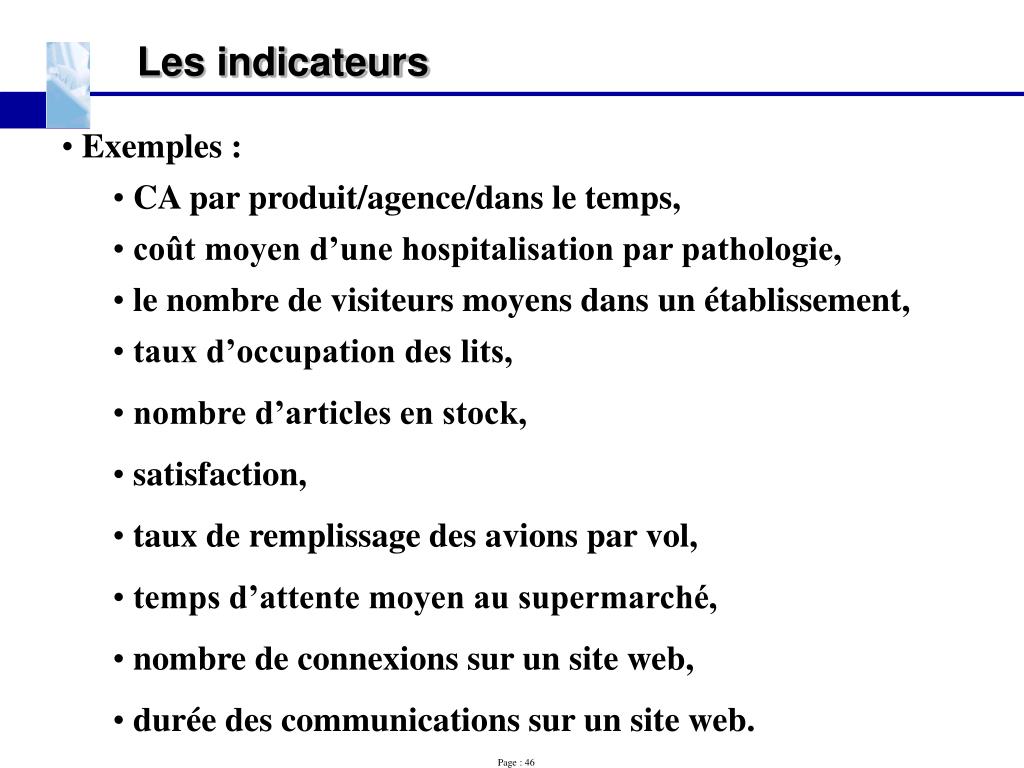 Les indicateurs

• Exemples :

• CA par produit/agence/dans le temps,

• coût moyen d’une hospitalisation par pathologie,

• le nombre de visiteurs moyens dans un établissement,

• taux d’occupation des lits,

• nombre d’articles en stock,

• satisfaction,

• taux de remplissage des avions par vol,

• temps d’attente moyen au supermarché,

• nombre de connexions sur un site web,

• durée des communications sur un site web.

Page : 46